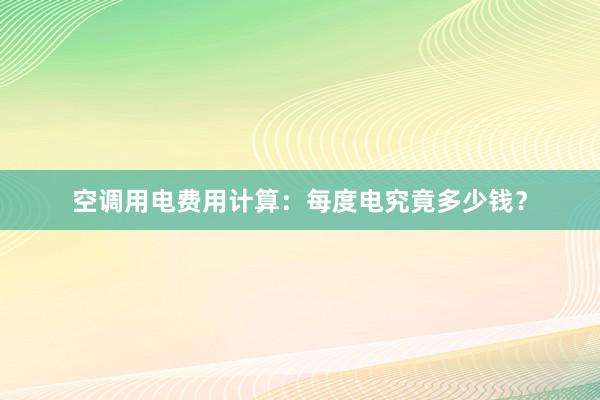 空调用电费用计算：每度电究竟多少钱？